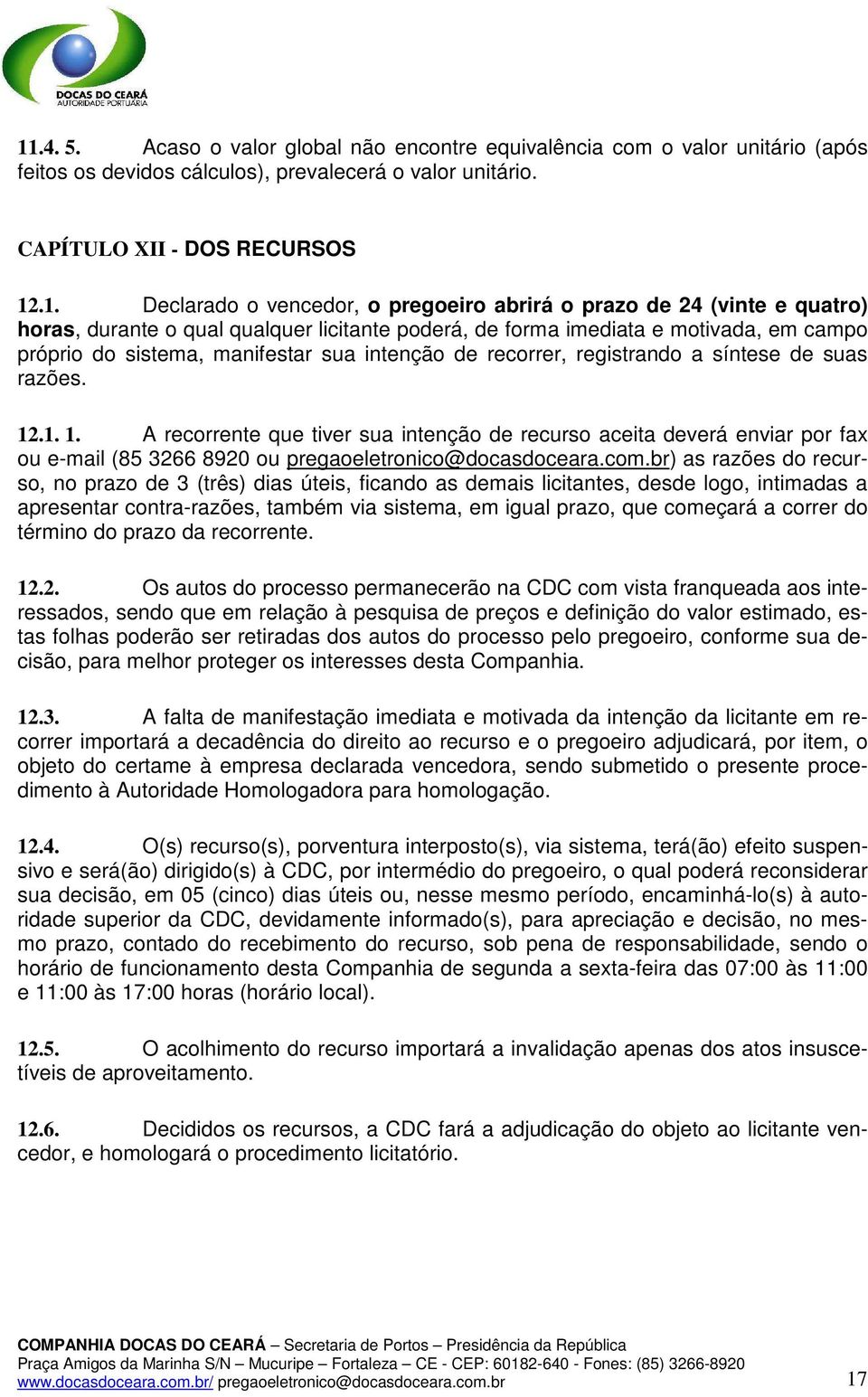 DOCAS DO CEARÁ
AUTORIDADE PORTUÁRIA

11.4. 5. Acaso o valor global não encontre equivalência com o valor unitário (após feitos os devidos cálculos), prevalecerá o valor unitário.

CAPÍTULO XII - DOS RECURSOS

12.1. Declarado o vencedor, o pregoeiro abrirá o prazo de 24 (vinte e quatro) horas, durante o qual qualquer licitante poderá, de forma imediata e motivada, em campo próprio do sistema, manifestar sua intenção de recorrer, registrando a síntese de suas razões.

12.1. 1. A recorrente que tiver sua intenção de recurso aceita deverá enviar por fax ou e-mail (85 3266 8920 ou pregaoeletronico@docasdoceara.com.br) as razões do recurso, no prazo de 3 (três) dias úteis, ficando as demais licitantes, desde logo, intimadas a apresentar contra-razões, também via sistema, em igual prazo, que começará a correr do término do prazo da recorrente.

12.2. Os autos do processo permanecerão na CDC com vista franqueada aos interessados, sendo que em relação à pesquisa de preços e definição do valor estimado, estas folhas poderão ser retiradas dos autos do processo pelo pregoeiro, conforme sua decisão, para melhor proteger os interesses desta Companhia.

12.3. A falta de manifestação imediata e motivada da intenção da licitante em recorrer importará a decadência do direito ao recurso e o pregoeiro adjudicará, por item, o objeto do certame à empresa declarada vencedora, sendo submetido o presente procedimento à Autoridade Homologadora para homologação.

12.4. O(s) recurso(s), porventura interposto(s), via sistema, terá(ão) efeito suspensivo e será(ão) dirigido(s) à CDC, por intermédio do pregoeiro, o qual poderá reconsiderar sua decisão, em 05 (cinco) dias úteis ou, nesse mesmo período, encaminhá-lo(s) à autoridade superior da CDC, devidamente informado(s), para apreciação e decisão, no mesmo prazo, contado do recebimento do recurso, sob pena de responsabilidade, sendo o horário de funcionamento desta Companhia de segunda a sexta-feira das 07:00 às 11:00 e 11:00 às 17:00 horas (horário local).

12.5. O acolhimento do recurso importará a invalidação apenas dos atos insuscetíveis de aproveitamento.

12.6. Decididos os recursos, a CDC fará a adjudicação do objeto ao licitante vencedor, e homologará o procedimento licitatório.

COMPANHIA DOCAS DO CEARÁ – Secretaria de Portos – Presidência da República
Praça Amigos da Marinha S/N – Mucuripe – Fortaleza – CE - CEP: 60182-640 - Fones: (85) 3266-8920
www.docasdoceara.com.br/ pregaoeletronico@docasdoceara.com.br 17